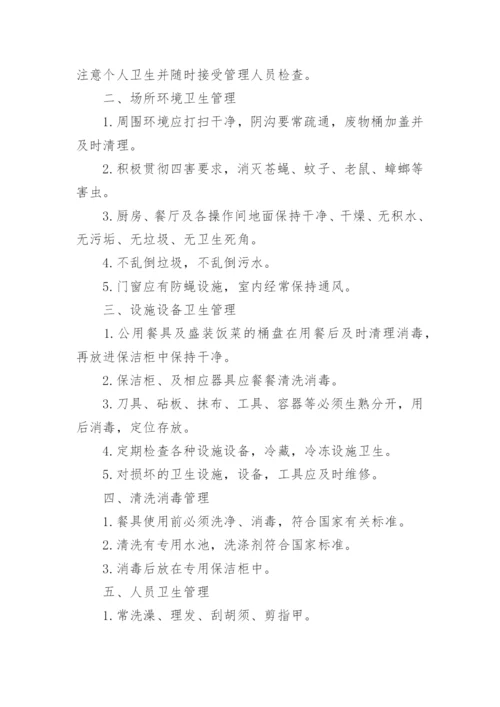 注意个人卫生并随时接受管理人员检查。

二、场所环境卫生管理

1.周围环境应打扫干净，阴沟要常疏通，废物桶加盖并及时清理。

2.积极贯彻四害要求，消灭苍蝇、蚊子、老鼠、蟑螂等害虫。

3.厨房、餐厅及各操作间地面保持干净、干燥、无积水、无污垢、无垃圾、无卫生死角。

4.不乱倒垃圾，不乱倒污水。

5.门窗应有防蝇设施，室内经常保持通风。

三、设施设备卫生管理

1.公用餐具及盛装饭菜的桶盘在用餐后及时清理消毒，再放进保洁柜中保持干净。

2.保洁柜、及相应器具应餐餐清洗消毒。

3.刀具、砧板、抹布、工具、容器等必须生熟分开，用后消毒，定位存放。

4.定期检查各种设施设备，冷藏，冷冻设施卫生。

5.对损坏的卫生设施，设备，工具应及时维修。

四、清洗消毒管理

1.餐具使用前必须洗净、消毒，符合国家有关标准。

2.清洗有专用水池，洗涤剂符合国家标准。

3.消毒后放在专用保洁柜中。

五、人员卫生管理

1.常洗澡、理发、刮胡须、剪指甲。